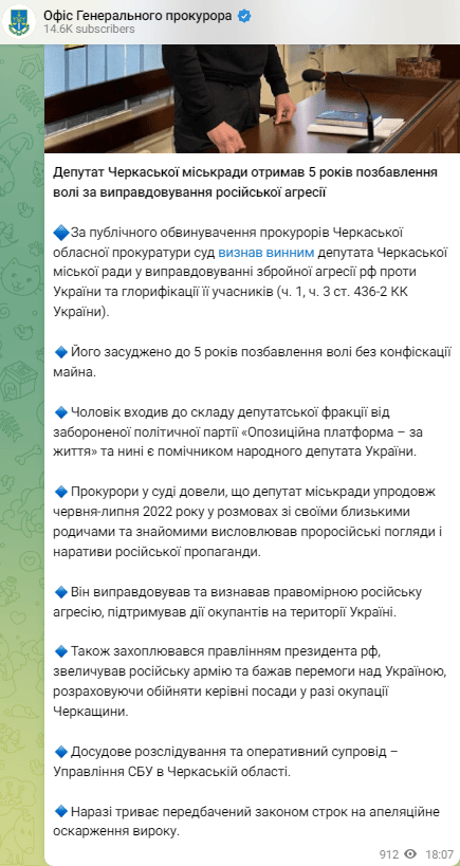 Офіс Генерального прокурора
14.6K subscribers

Депутат Черкаської міськради отримав 5 років позбавлення волі за виправдовування російської агресії

🔷За публічного обвинувачення прокурорів Черкаської обласної прокуратури суд визнав винним депутата Черкаської міської ради у виправдовуванні збройної агресії рф проти України та глорифікації її учасників (ч. 1, ч. 3 ст. 436-2 КК України).

🔷 Його засуджено до 5 років позбавлення волі без конфіскації майна.

🔷 Чоловік входив до складу депутатської фракції від забороненої політичної партії «Опозиційна платформа – за життя» та нині є помічником народного депутата України.

🔷 Прокурори у суді довели, що депутат міськради упродовж червня-липня 2022 року у розмовах зі своїми близькими родичами та знайомими висловлював проросійські погляди і наративи російської пропаганди.

🔷 Він виправдовував та визнавав правомірною російську агресію, підтримував дії окупантів на території України.

🔷 Також захоплювався правлінням президента рф, звеличував російську армію та бажав перемоги над Україною, розраховуючи обійняти керівні посади у разі окупації Черкащини.

🔷 Досудове розслідування та оперативний супровід – Управління СБУ в Черкаській області.

🔷 Наразі триває передбачений законом строк на апеляційне оскарження вироку.

912 18:07